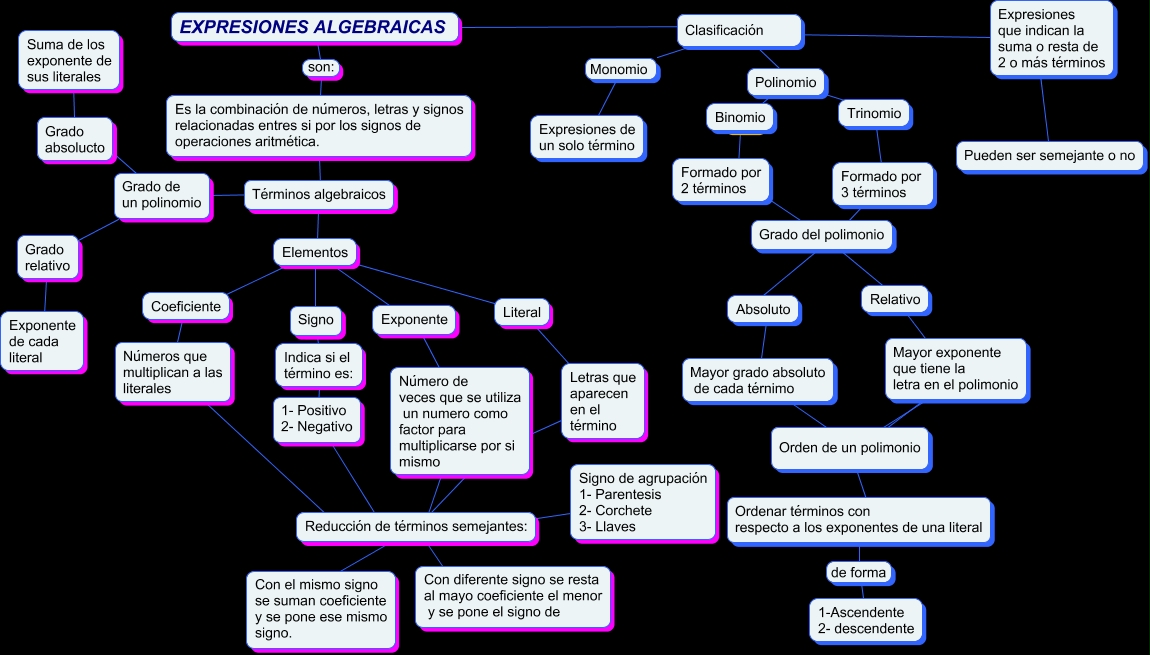 EXPRESIONES ALGEBRAICAS

son:

Es la combinación de números, letras y signos relacionadas entres si por los signos de operaciones aritmética.

Términos algebraicos

Grado de un polinomio

Grado absolucto

Suma de los exponente de sus literales

Grado relativo

Exponente de cada literal

Elementos

Coeficiente

Números que multiplican a las literales

Signo

Indica si el término es:

1- Positivo
2- Negativo

Exponente

Número de veces que se utiliza un numero como factor para multiplicarse por si mismo

Literal

Letras que aparecen en el término

Reducción de términos semejantes:

Signo de agrupación
1- Parentesis
2- Corchete
3- Llaves

Con el mismo signo se suman coeficiente y se pone ese mismo signo.

Con diferente signo se resta al mayo coeficiente el menor y se pone el signo de

Clasificación

Monomio

Expresiones de un solo término

Polinomio

Expresiones que indican la suma o resta de 2 o más términos

Pueden ser semejante o no

Binomio

Formado por 2 términos

Trinomio

Formado por 3 términos

Grado del polimonio

Absoluto

Mayor grado absoluto de cada térnimo

Relativo

Mayor exponente que tiene la letra en el polimonio

Orden de un polimonio

Ordenar términos con respecto a los exponentes de una literal

de forma

1-Ascendente
2- descendente